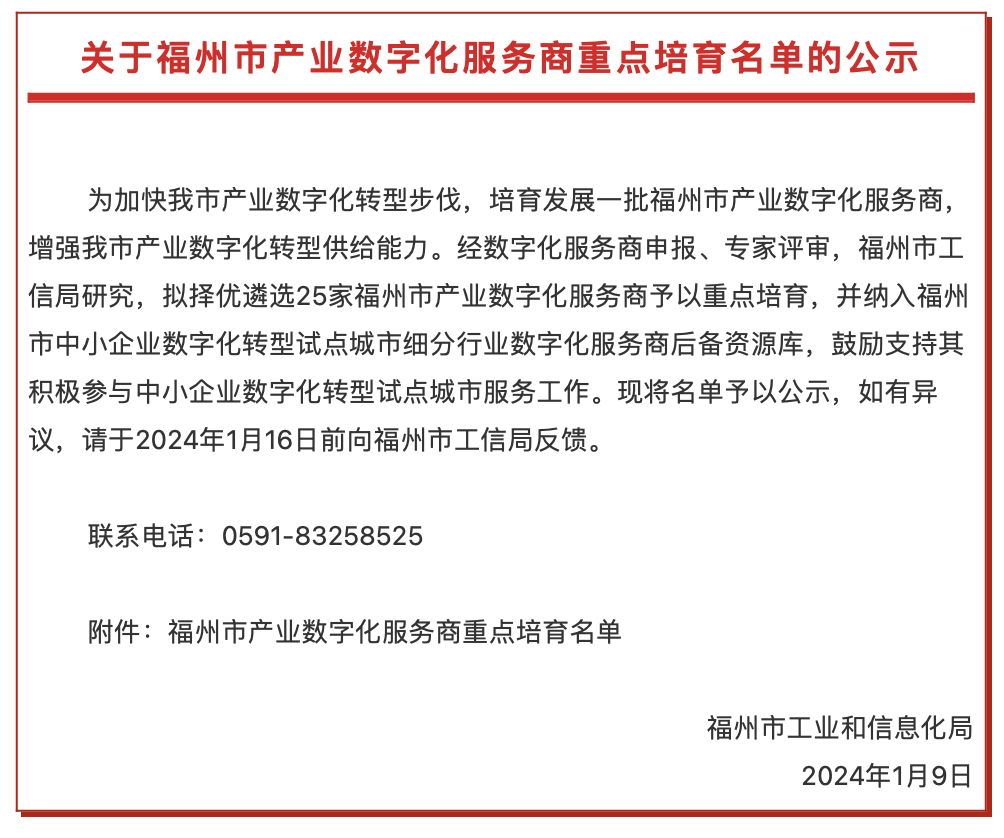 关于福州市产业数字化服务商重点培育名单的公示

为加快我市产业数字化转型步伐，培育发展一批福州市产业数字化服务商，增强我市产业数字化转型供给能力。经数字化服务商申报、专家评审，福州市工信局研究，拟择优遴选25家福州市产业数字化服务商予以重点培育，并纳入福州市中小企业数字化转型试点城市细分行业数字化服务商后备资源库，鼓励支持其积极参与中小企业数字化转型试点城市服务工作。现将名单予以公示，如有异议，请于2024年1月16日前向福州市工信局反馈。

联系电话：0591-83258525

附件：福州市产业数字化服务商重点培育名单

福州市工业和信息化局
2024年1月9日